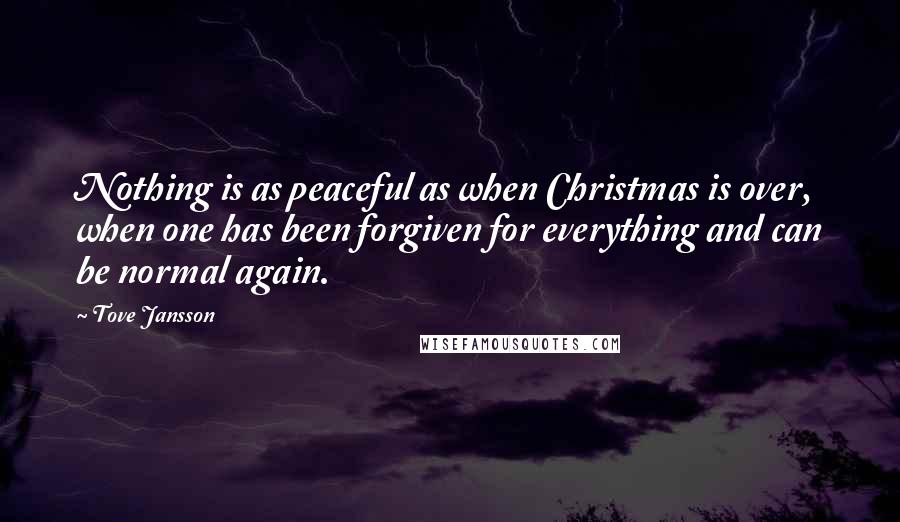 Nothing is as peaceful as when Christmas is over, when one has been forgiven for everything and can be normal again.

~ Tove Jansson

WISEFAMOUSQUOTES.COM